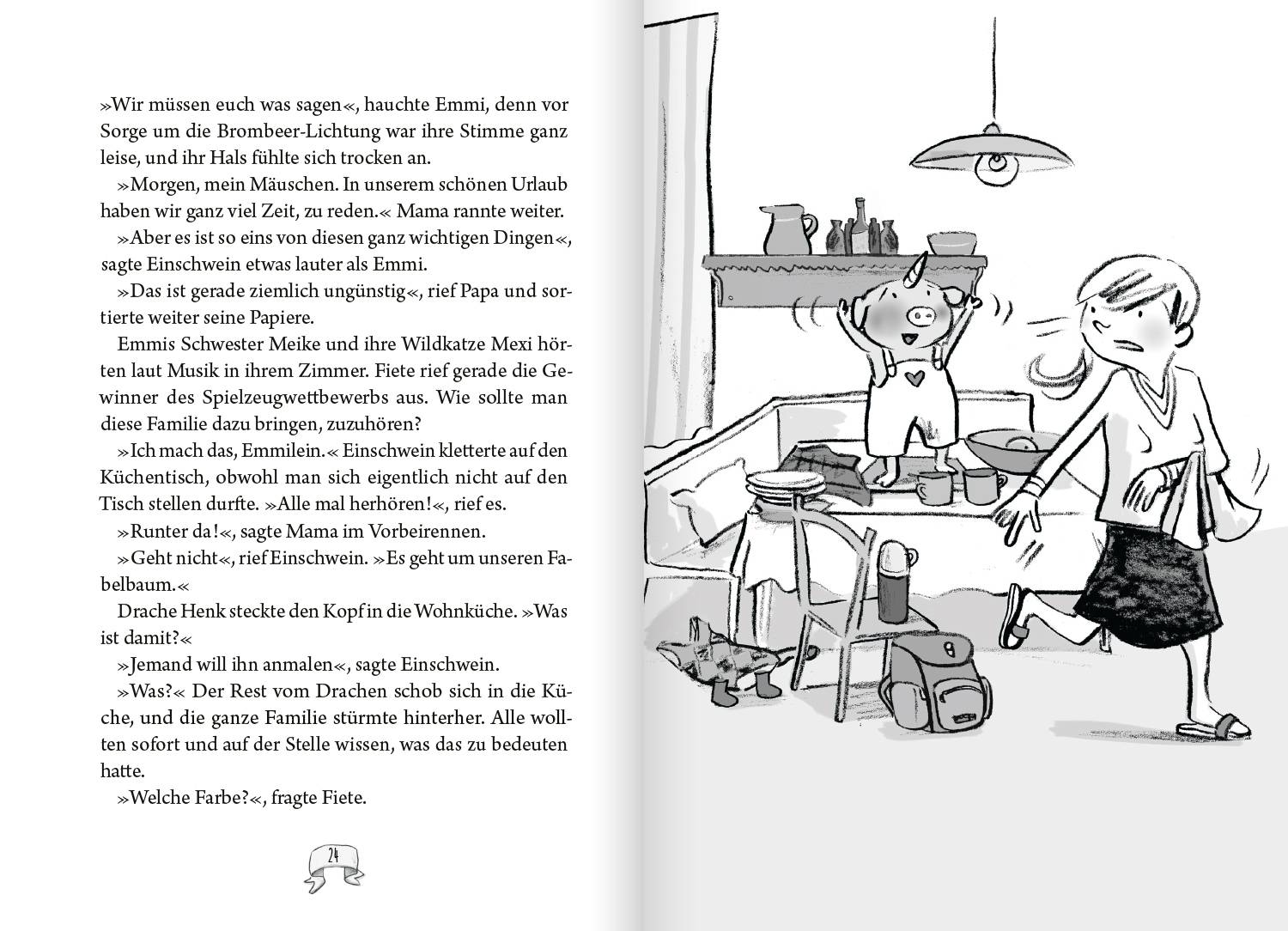 »Wir müssen euch was sagen«, hauchte Emmi, denn vor Sorge um die Brombeer-Lichtung war ihre Stimme ganz leise, und ihr Hals fühlte sich trocken an.

»Morgen, mein Mäuschen. In unserem schönen Urlaub haben wir ganz viel Zeit, zu reden.« Mama rannte weiter.

»Aber es ist so eins von diesen ganz wichtigen Dingen«, sagte Einschwein etwas lauter als Emmi.

»Das ist gerade ziemlich ungünstig«, rief Papa und sortierte weiter seine Papiere.

Emmis Schwester Meike und ihre Wildkatze Mexi hörten laut Musik in ihrem Zimmer. Fiete rief gerade die Gewinner des Spielzeugwettbewerbs aus. Wie sollte man diese Familie dazu bringen, zuzuhören?

»Ich mach das, Emmilein.« Einschwein kletterte auf den Küchentisch, obwohl man sich eigentlich nicht auf den Tisch stellen durfte. »Alle mal herhören!«, rief es.

»Runter da!«, sagte Mama im Vorbeirennen.

»Geht nicht«, rief Einschwein. »Es geht um unseren Fabelbaum.«

Drache Henk steckte den Kopf in die Wohnküche. »Was ist damit?«

»Jemand will ihn anmalen«, sagte Einschwein.

»Was?« Der Rest vom Drachen schob sich in die Küche, und die ganze Familie stürmte hinterher. Alle wollten sofort und auf der Stelle wissen, was das zu bedeuten hatte.

»Welche Farbe?«, fragte Fiete.

24